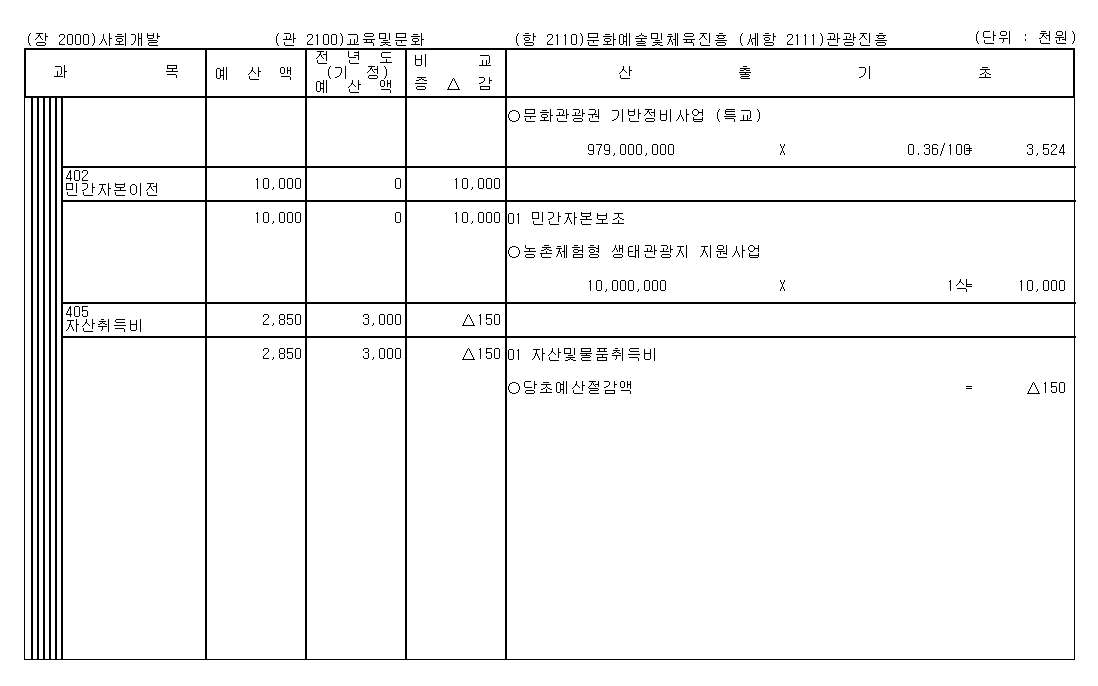 (장 2000)사회개발　　(관 2100)교육및문화　　(항 2110)문화예술및체육진흥 (세항 2111)관광진흥　　(단위 : 천원)

| 과 목 | 예 산 액 | 전 년 도 (기 정) 예 산 액 | 비 교 증 △ 감 | 산 출 기 초 |
|---|---|---|---|---|
| | | | | ○문화관광권 기반정비사업 (특교) 979,000,000 X 0.36/100 = 3,524 |
| 402 민간자본이전 | 10,000 | 0 | 10,000 | |
| | 10,000 | 0 | 10,000 | 01 민간자본보조 ○농촌체험형 생태관광지 지원사업 10,000,000 X 1식 = 10,000 |
| 405 자산취득비 | 2,850 | 3,000 | △150 | |
| | 2,850 | 3,000 | △150 | 01 자산및물품취득비 ○당초예산절감액 = △150 |